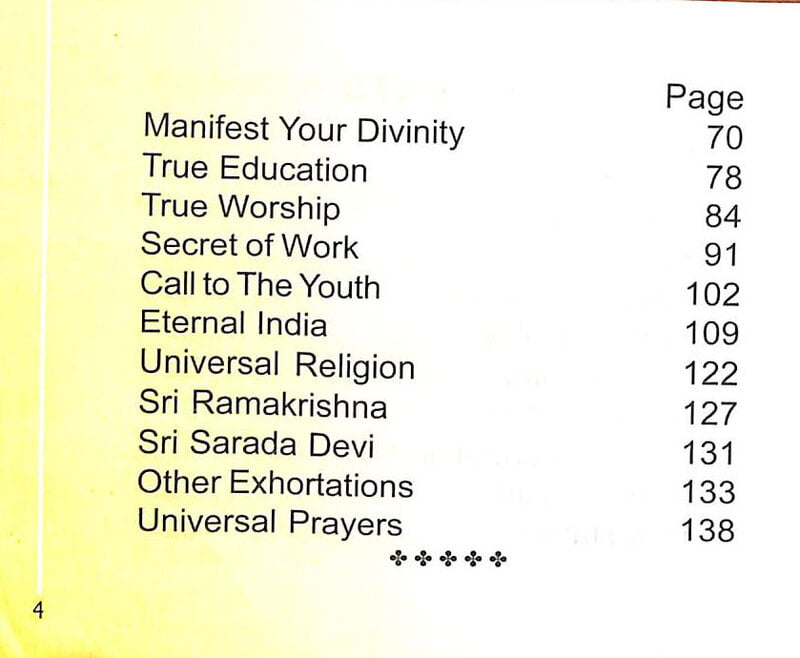 Page

Manifest Your Divinity 70
True Education 78
True Worship 84
Secret of Work 91
Call to The Youth 102
Eternal India 109
Universal Religion 122
Sri Ramakrishna 127
Sri Sarada Devi 131
Other Exhortations 133
Universal Prayers 138

✤✤✤✤✤

4